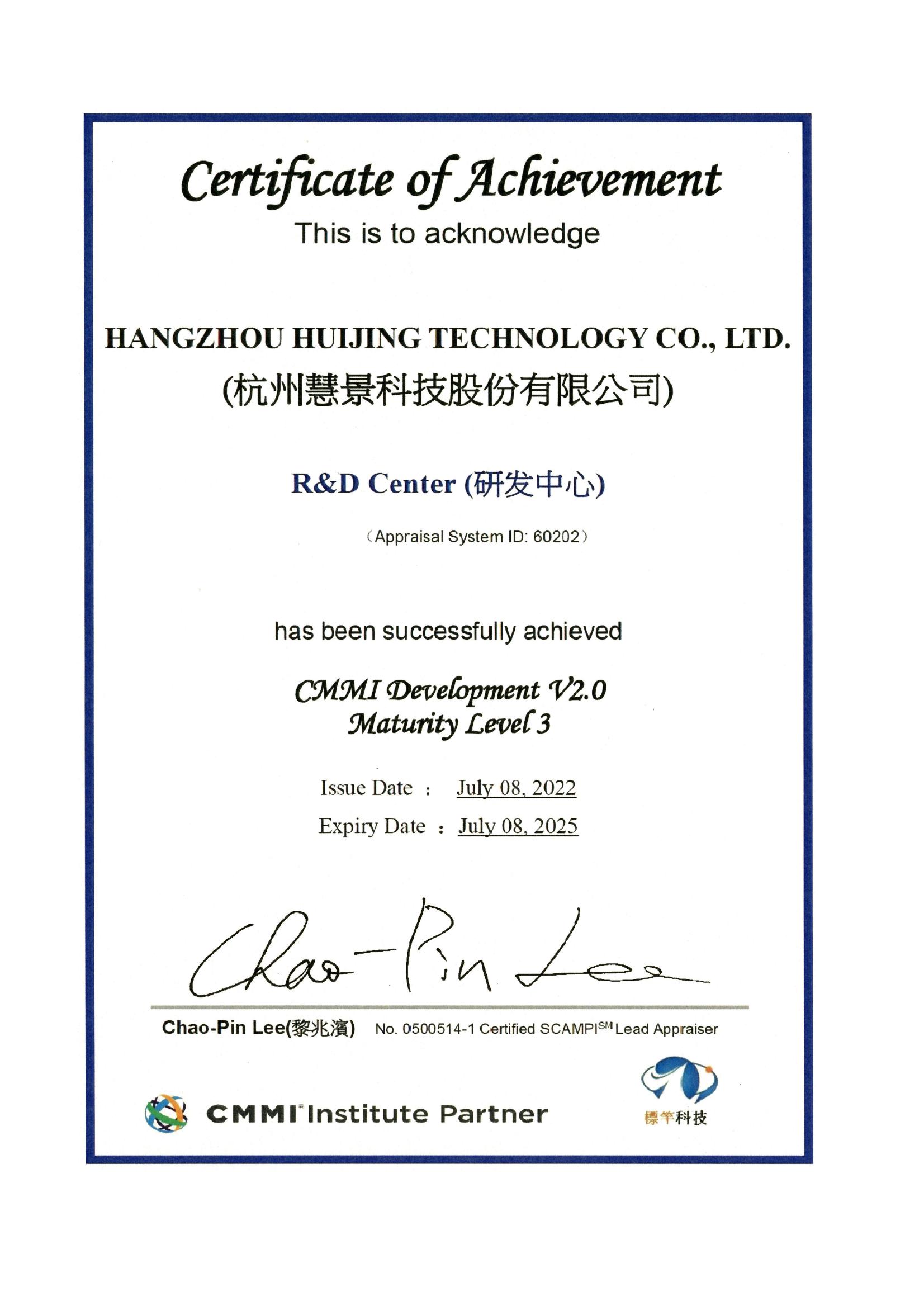 Certificate of Achievement
This is to acknowledge

HANGZHOU HUIJING TECHNOLOGY CO., LTD.
(杭州慧景科技股份有限公司)

R&D Center (研发中心)

（Appraisal System ID: 60202）

has been successfully achieved

CMMI Development V2.0
Maturity Level 3

Issue Date : July 08, 2022
Expiry Date : July 08, 2025

Chao-Pin Lee

Chao-Pin Lee(黎兆濱) No. 0500514-1 Certified SCAMPI$^{SM}$ Lead Appraiser

CMMI Institute Partner

標竿科技